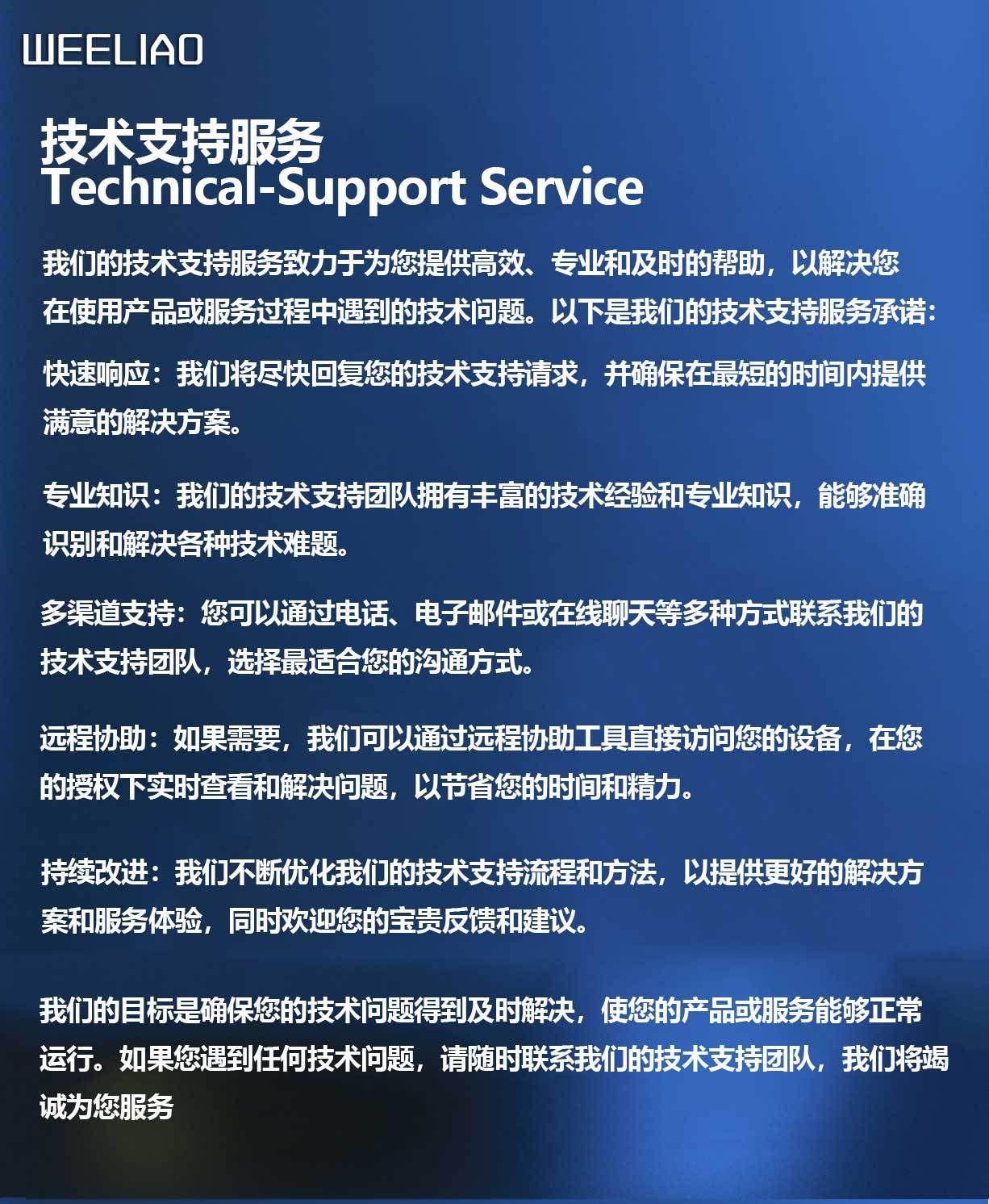 WEELIAO

技术支持服务
Technical-Support Service

我们的技术支持服务致力于为您提供高效、专业和及时的帮助，以解决您在使用产品或服务过程中遇到的技术问题。以下是我们的技术支持服务承诺：

快速响应：我们将尽快回复您的技术支持请求，并确保在最短的时间内提供满意的解决方案。

专业知识：我们的技术支持团队拥有丰富的技术经验和专业知识，能够准确识别和解决各种技术难题。

多渠道支持：您可以通过电话、电子邮件或在线聊天等多种方式联系我们的技术支持团队，选择最适合您的沟通方式。

远程协助：如果需要，我们可以通过远程协助工具直接访问您的设备，在您的授权下实时查看和解决问题，以节省您的时间和精力。

持续改进：我们不断优化我们的技术支持流程和方法，以提供更好的解决方案和服务体验，同时欢迎您的宝贵反馈和建议。

我们的目标是确保您的技术问题得到及时解决，使您的产品或服务能够正常运行。如果您遇到任何技术问题，请随时联系我们的技术支持团队，我们将竭诚为您服务